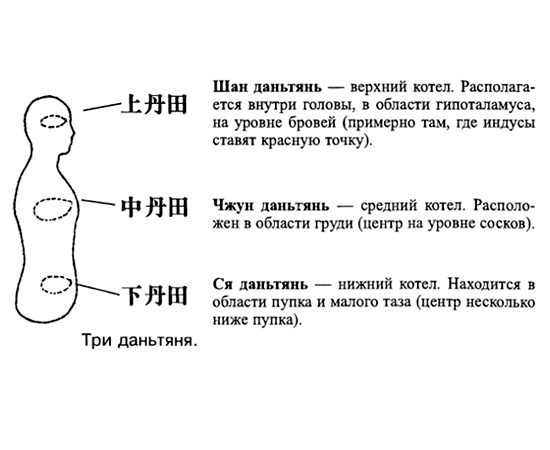 上丹田

Шан даньтянь — верхний котел. Располагается внутри головы, в области гипоталамуса, на уровне бровей (примерно там, где индусы ставят красную точку).

中丹田

Чжун даньтянь — средний котел. Расположен в области груди (центр на уровне сосков).

下丹田

Ся даньтянь — нижний котел. Находится в области пупка и малого таза (центр несколько ниже пупка).

Три даньтяня.